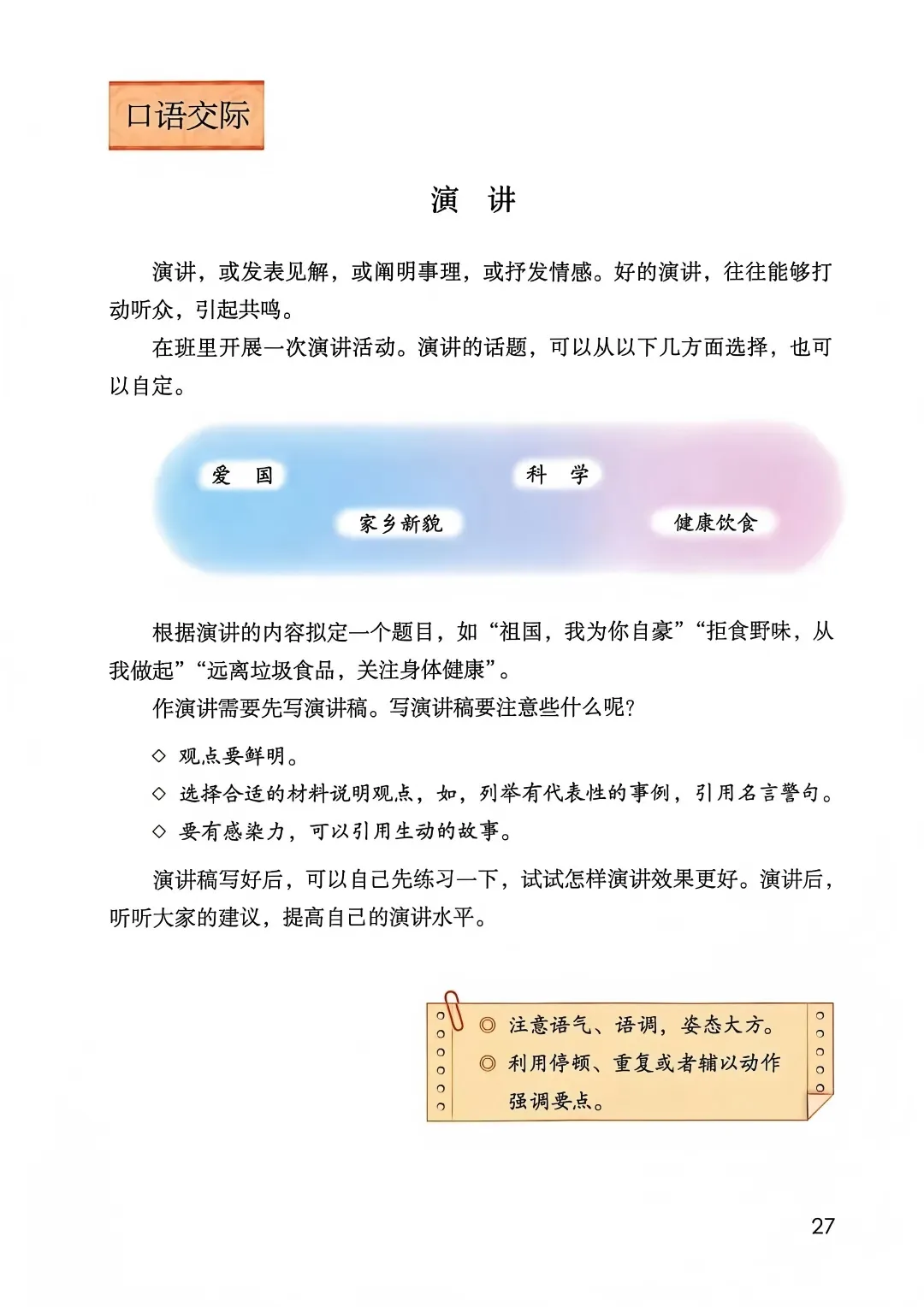 口语交际

演　讲

演讲，或发表见解，或阐明事理，或抒发情感。好的演讲，往往能够打动听众，引起共鸣。

在班里开展一次演讲活动。演讲的话题，可以从以下几方面选择，也可以自定。

爱　国

科　学

家乡新貌

健康饮食

根据演讲的内容拟定一个题目，如“祖国，我为你自豪”“拒食野味，从我做起”“远离垃圾食品，关注身体健康”。

作演讲需要先写演讲稿。写演讲稿要注意些什么呢？

◇ 观点要鲜明。

◇ 选择合适的材料说明观点，如，列举有代表性的事例，引用名言警句。

◇ 要有感染力，可以引用生动的故事。

演讲稿写好后，可以自己先练习一下，试试怎样演讲效果更好。演讲后，听听大家的建议，提高自己的演讲水平。

◎ 注意语气、语调，姿态大方。

◎ 利用停顿、重复或者辅以动作强调要点。

27